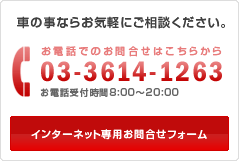 車の事ならお気軽にご相談ください。

お電話でのお問合せはこちらから

03-3614-1263

お電話受付時間8:00～20:00

インターネット専用お問合せフォーム